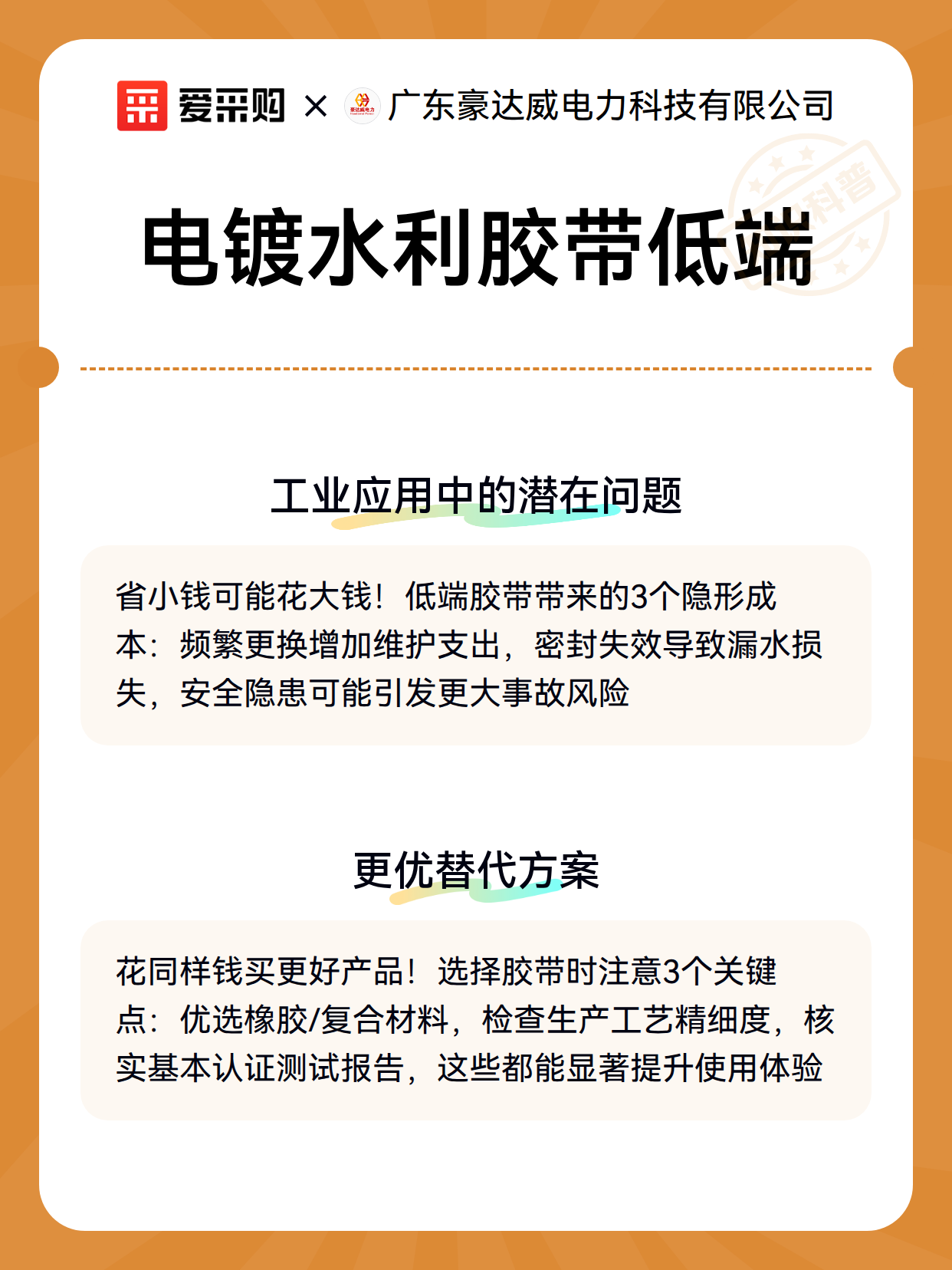 爱采购 × 豪达威电力 广东豪达威电力科技有限公司

科普

电镀水利胶带低端

工业应用中的潜在问题

省小钱可能花大钱！低端胶带带来的3个隐形成本：频繁更换增加维护支出，密封失效导致漏水损失，安全隐患可能引发更大事故风险

更优替代方案

花同样钱买更好产品！选择胶带时注意3个关键点：优选橡胶/复合材料，检查生产工艺精细度，核实基本认证测试报告，这些都能显著提升使用体验